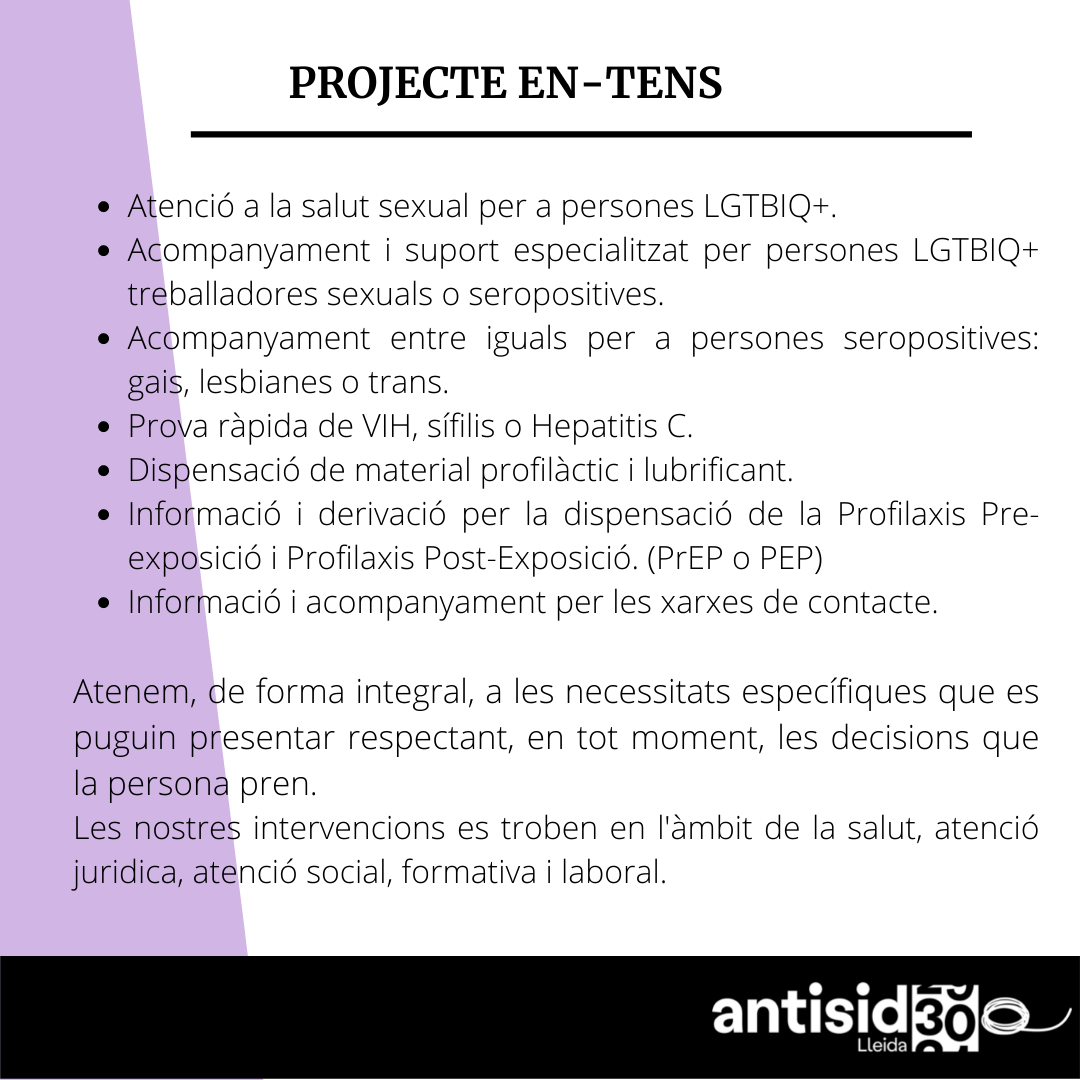 PROJECTE EN-TENS

- Atenció a la salut sexual per a persones LGTBIQ+.
- Acompanyament i suport especialitzat per persones LGTBIQ+ treballadores sexuals o seropositives.
- Acompanyament entre iguals per a persones seropositives: gais, lesbianes o trans.
- Prova ràpida de VIH, sífilis o Hepatitis C.
- Dispensació de material profilàctic i lubrificant.
- Informació i derivació per la dispensació de la Profilaxis Pre-exposició i Profilaxis Post-Exposició. (PrEP o PEP)
- Informació i acompanyament per les xarxes de contacte.

Atenem, de forma integral, a les necessitats específiques que es puguin presentar respectant, en tot moment, les decisions que la persona pren.
Les nostres intervencions es troben en l'àmbit de la salut, atenció juridica, atenció social, formativa i laboral.

antisida 30 Lleida